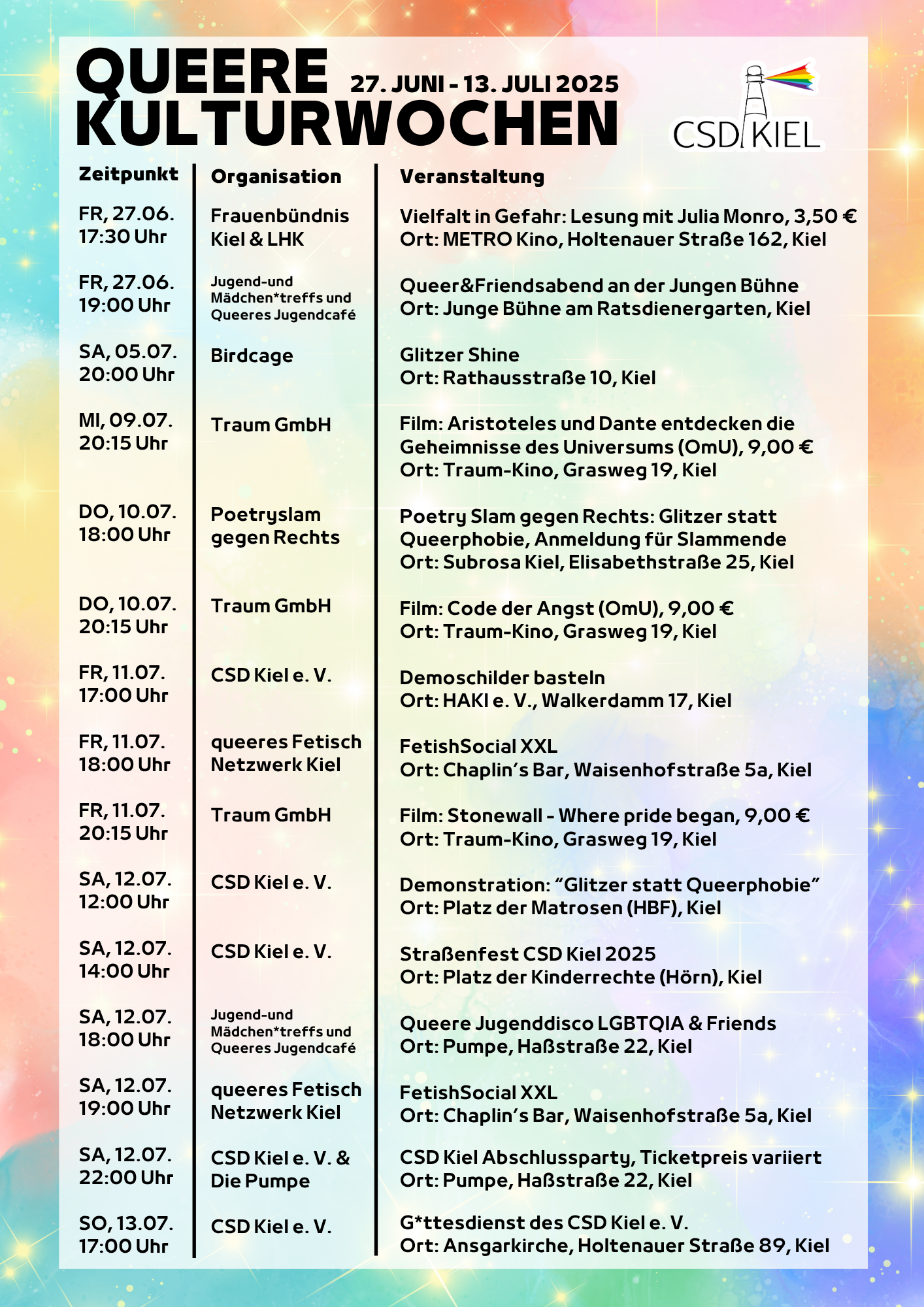 QUEERE KULTURWOCHEN 27. JUNI - 13. JULI 2025

CSD KIEL

| Zeitpunkt | Organisation | Veranstaltung |
|---|---|---|
| FR, 27.06. 17:30 Uhr | Frauenbündnis Kiel & LHK | Vielfalt in Gefahr: Lesung mit Julia Monro, 3,50 € Ort: METRO Kino, Holtenauer Straße 162, Kiel |
| FR, 27.06. 19:00 Uhr | Jugend-und Mädchen*treffs und Queeres Jugendcafé | Queer&Friendsabend an der Jungen Bühne Ort: Junge Bühne am Ratsdienergarten, Kiel |
| SA, 05.07. 20:00 Uhr | Birdcage | Glitzer Shine Ort: Rathausstraße 10, Kiel |
| MI, 09.07. 20:15 Uhr | Traum GmbH | Film: Aristoteles und Dante entdecken die Geheimnisse des Universums (OmU), 9,00 € Ort: Traum-Kino, Grasweg 19, Kiel |
| DO, 10.07. 18:00 Uhr | Poetryslam gegen Rechts | Poetry Slam gegen Rechts: Glitzer statt Queerphobie, Anmeldung für Slammende Ort: Subrosa Kiel, Elisabethstraße 25, Kiel |
| DO, 10.07. 20:15 Uhr | Traum GmbH | Film: Code der Angst (OmU), 9,00 € Ort: Traum-Kino, Grasweg 19, Kiel |
| FR, 11.07. 17:00 Uhr | CSD Kiel e. V. | Demoschilder basteln Ort: HAKI e. V., Walkerdamm 17, Kiel |
| FR, 11.07. 18:00 Uhr | queeres Fetisch Netzwerk Kiel | FetishSocial XXL Ort: Chaplin's Bar, Waisenhofstraße 5a, Kiel |
| FR, 11.07. 20:15 Uhr | Traum GmbH | Film: Stonewall - Where pride began, 9,00 € Ort: Traum-Kino, Grasweg 19, Kiel |
| SA, 12.07. 12:00 Uhr | CSD Kiel e. V. | Demonstration: "Glitzer statt Queerphobie" Ort: Platz der Matrosen (HBF), Kiel |
| SA, 12.07. 14:00 Uhr | CSD Kiel e. V. | Straßenfest CSD Kiel 2025 Ort: Platz der Kinderrechte (Hörn), Kiel |
| SA, 12.07. 18:00 Uhr | Jugend-und Mädchen*treffs und Queeres Jugendcafé | Queere Jugenddisco LGBTQIA & Friends Ort: Pumpe, Haßstraße 22, Kiel |
| SA, 12.07. 19:00 Uhr | queeres Fetisch Netzwerk Kiel | FetishSocial XXL Ort: Chaplin's Bar, Waisenhofstraße 5a, Kiel |
| SA, 12.07. 22:00 Uhr | CSD Kiel e. V. & Die Pumpe | CSD Kiel Abschlussparty, Ticketpreis variiert Ort: Pumpe, Haßstraße 22, Kiel |
| SO, 13.07. 17:00 Uhr | CSD Kiel e. V. | G*ttesdienst des CSD Kiel e. V. Ort: Ansgarkirche, Holtenauer Straße 89, Kiel |